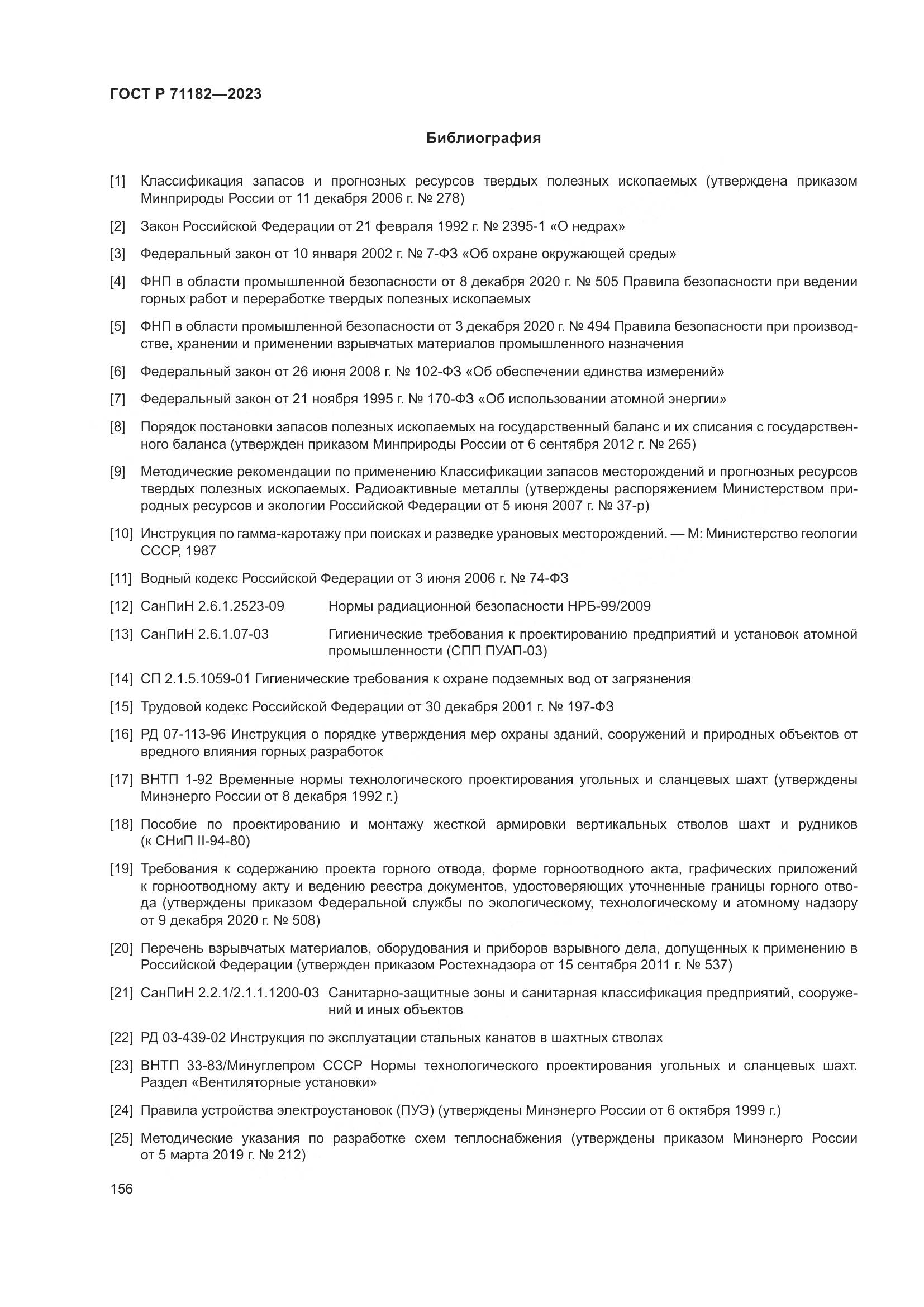 ГОСТ Р 71182—2023

Библиография

[1] Классификация запасов и прогнозных ресурсов твердых полезных ископаемых (утверждена приказом Минприроды России от 11 декабря 2006 г. № 278)

[2] Закон Российской Федерации от 21 февраля 1992 г. № 2395-1 «О недрах»

[3] Федеральный закон от 10 января 2002 г. № 7-ФЗ «Об охране окружающей среды»

[4] ФНП в области промышленной безопасности от 8 декабря 2020 г. № 505 Правила безопасности при ведении горных работ и переработке твердых полезных ископаемых

[5] ФНП в области промышленной безопасности от 3 декабря 2020 г. № 494 Правила безопасности при производстве, хранении и применении взрывчатых материалов промышленного назначения

[6] Федеральный закон от 26 июня 2008 г. № 102-ФЗ «Об обеспечении единства измерений»

[7] Федеральный закон от 21 ноября 1995 г. № 170-ФЗ «Об использовании атомной энергии»

[8] Порядок постановки запасов полезных ископаемых на государственный баланс и их списания с государственного баланса (утвержден приказом Минприроды России от 6 сентября 2012 г. № 265)

[9] Методические рекомендации по применению Классификации запасов месторождений и прогнозных ресурсов твердых полезных ископаемых. Радиоактивные металлы (утверждены распоряжением Министерством природных ресурсов и экологии Российской Федерации от 5 июня 2007 г. № 37-р)

[10] Инструкция по гамма-каротажу при поисках и разведке урановых месторождений. — М: Министерство геологии СССР, 1987

[11] Водный кодекс Российской Федерации от 3 июня 2006 г. № 74-ФЗ

[12] СанПиН 2.6.1.2523-09 Нормы радиационной безопасности НРБ-99/2009

[13] СанПиН 2.6.1.07-03 Гигиенические требования к проектированию предприятий и установок атомной промышленности (СПП ПУАП-03)

[14] СП 2.1.5.1059-01 Гигиенические требования к охране подземных вод от загрязнения

[15] Трудовой кодекс Российской Федерации от 30 декабря 2001 г. № 197-ФЗ

[16] РД 07-113-96 Инструкция о порядке утверждения мер охраны зданий, сооружений и природных объектов от вредного влияния горных разработок

[17] ВНТП 1-92 Временные нормы технологического проектирования угольных и сланцевых шахт (утверждены Минэнерго России от 8 декабря 1992 г.)

[18] Пособие по проектированию и монтажу жесткой армировки вертикальных стволов шахт и рудников (к СНиП II-94-80)

[19] Требования к содержанию проекта горного отвода, форме горноотводного акта, графических приложений к горноотводному акту и ведению реестра документов, удостоверяющих уточненные границы горного отвода (утверждены приказом Федеральной службы по экологическому, технологическому и атомному надзору от 9 декабря 2020 г. № 508)

[20] Перечень взрывчатых материалов, оборудования и приборов взрывного дела, допущенных к применению в Российской Федерации (утвержден приказом Ростехнадзора от 15 сентября 2011 г. № 537)

[21] СанПиН 2.2.1/2.1.1.1200-03 Санитарно-защитные зоны и санитарная классификация предприятий, сооружений и иных объектов

[22] РД 03-439-02 Инструкция по эксплуатации стальных канатов в шахтных стволах

[23] ВНТП 33-83/Минуглепром СССР Нормы технологического проектирования угольных и сланцевых шахт. Раздел «Вентиляторные установки»

[24] Правила устройства электроустановок (ПУЭ) (утверждены Минэнерго России от 6 октября 1999 г.)

[25] Методические указания по разработке схем теплоснабжения (утверждены приказом Минэнерго России от 5 марта 2019 г. № 212)

156